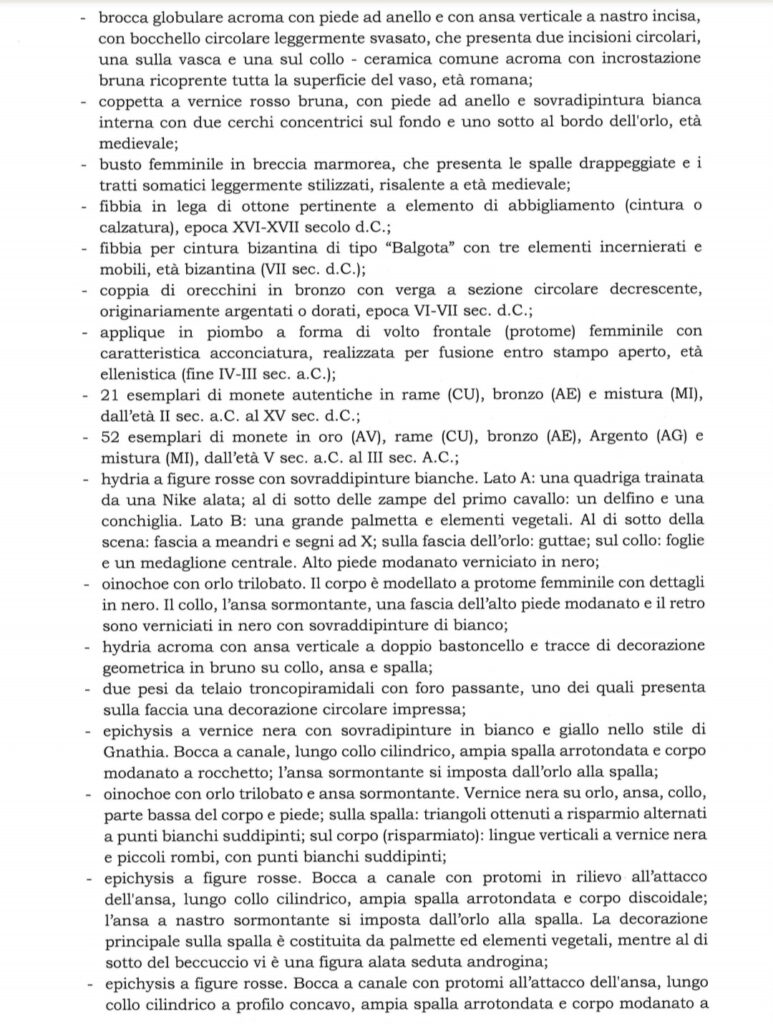 - brocca globulare acroma con piede ad anello e con ansa verticale a nastro incisa, con bocchello circolare leggermente svasato, che presenta due incisioni circolari, una sulla vasca e una sul collo - ceramica comune acroma con incrostazione bruna ricoprente tutta la superficie del vaso, età romana;
- coppetta a vernice rosso bruna, con piede ad anello e sovradipintura bianca interna con due cerchi concentrici sul fondo e uno sotto al bordo dell'orlo, età medievale;
- busto femminile in breccia marmorea, che presenta le spalle drappeggiate e i tratti somatici leggermente stilizzati, risalente a età medievale;
- fibbia in lega di ottone pertinente a elemento di abbigliamento (cintura o calzatura), epoca XVI-XVII secolo d.C.;
- fibbia per cintura bizantina di tipo "Balgota" con tre elementi incernierati e mobili, età bizantina (VII sec. d.C.);
- coppia di orecchini in bronzo con verga a sezione circolare decrescente, originariamente argentati o dorati, epoca VI-VII sec. d.C.;
- applique in piombo a forma di volto frontale (protome) femminile con caratteristica acconciatura, realizzata per fusione entro stampo aperto, età ellenistica (fine IV-III sec. a.C.);
- 21 esemplari di monete autentiche in rame (CU), bronzo (AE) e mistura (MI), dall'età II sec. a.C. al XV sec. d.C.;
- 52 esemplari di monete in oro (AV), rame (CU), bronzo (AE), Argento (AG) e mistura (MI), dall'età V sec. a.C. al III sec. A.C.;
- hydria a figure rosse con sovraddipinture bianche. Lato A: una quadriga trainata da una Nike alata; al di sotto delle zampe del primo cavallo: un delfino e una conchiglia. Lato B: una grande palmetta e elementi vegetali. Al di sotto della scena: fascia a meandri e segni ad X; sulla fascia dell'orlo: guttae; sul collo: foglie e un medaglione centrale. Alto piede modanato verniciato in nero;
- oinochoe con orlo trilobato. Il corpo è modellato a protome femminile con dettagli in nero. Il collo, l'ansa sormontante, una fascia dell'alto piede modanato e il retro sono verniciati in nero con sovraddipinture di bianco;
- hydria acroma con ansa verticale a doppio bastoncello e tracce di decorazione geometrica in bruno su collo, ansa e spalla;
- due pesi da telaio troncopiramidali con foro passante, uno dei quali presenta sulla faccia una decorazione circolare impressa;
- epichysis a vernice nera con sovradipinture in bianco e giallo nello stile di Gnathia. Bocca a canale, lungo collo cilindrico, ampia spalla arrotondata e corpo modanato a rocchetto; l'ansa sormontante si imposta dall'orlo alla spalla;
- oinochoe con orlo trilobato e ansa sormontante. Vernice nera su orlo, ansa, collo, parte bassa del corpo e piede; sulla spalla: triangoli ottenuti a risparmio alternati a punti bianchi suddipinti; sul corpo (risparmiato): lingue verticali a vernice nera e piccoli rombi, con punti bianchi suddipinti;
- epichysis a figure rosse. Bocca a canale con protomi in rilievo all'attacco dell'ansa, lungo collo cilindrico, ampia spalla arrotondata e corpo discoidale; l'ansa a nastro sormontante si imposta dall'orlo alla spalla. La decorazione principale sulla spalla è costituita da palmette ed elementi vegetali, mentre al di sotto del beccuccio vi è una figura alata seduta androgina;
- epichysis a figure rosse. Bocca a canale con protomi all'attacco dell'ansa, lungo collo cilindrico a profilo concavo, ampia spalla arrotondata e corpo modanato a